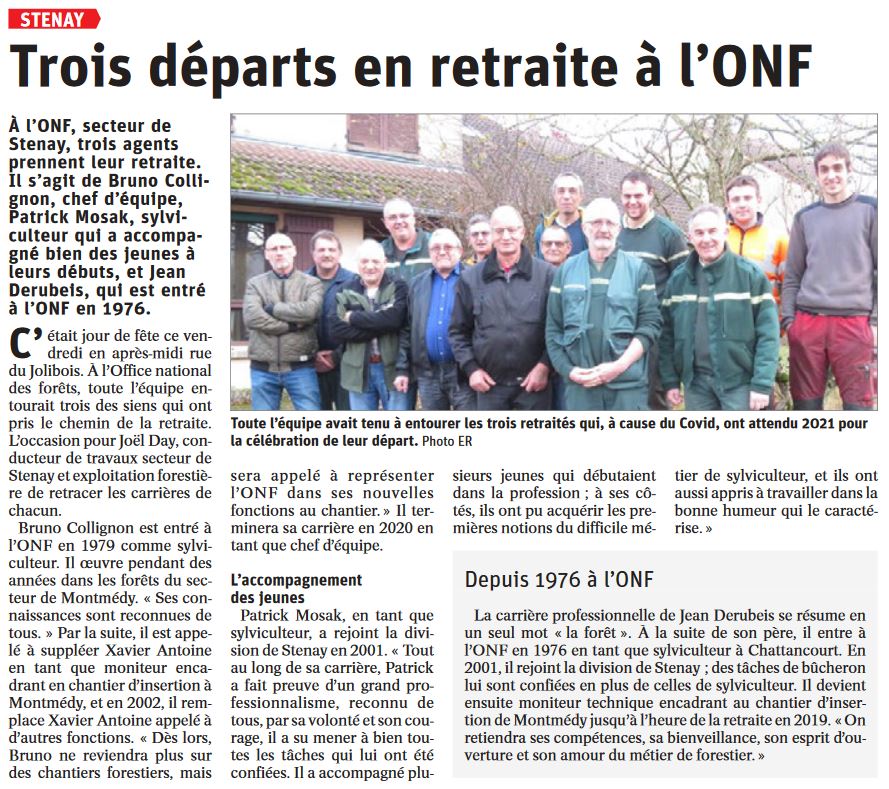 STENAY

Trois départs en retraite à l'ONF

À l'ONF, secteur de Stenay, trois agents prennent leur retraite. Il s'agit de Bruno Collignon, chef d'équipe, Patrick Mosak, sylviculteur qui a accompagné bien des jeunes à leurs débuts, et Jean Derubeis, qui est entré à l'ONF en 1976.

Toute l'équipe avait tenu à entourer les trois retraités qui, à cause du Covid, ont attendu 2021 pour la célébration de leur départ. Photo ER

C'était jour de fête ce vendredi en après-midi rue du Jolibois. À l'Office national des forêts, toute l'équipe entourait trois des siens qui ont pris le chemin de la retraite. L'occasion pour Joël Day, conducteur de travaux secteur de Stenay et exploitation forestière de retracer les carrières de chacun.

Bruno Collignon est entré à l'ONF en 1979 comme sylviculteur. Il œuvre pendant des années dans les forêts du secteur de Montmédy. « Ses connaissances sont reconnues de tous. » Par la suite, il est appelé à suppléer Xavier Antoine en tant que moniteur encadrant en chantier d'insertion à Montmédy, et en 2002, il remplace Xavier Antoine appelé à d'autres fonctions. « Dès lors, Bruno ne reviendra plus sur des chantiers forestiers, mais sera appelé à représenter l'ONF dans ses nouvelles fonctions au chantier. » Il terminera sa carrière en 2020 en tant que chef d'équipe.

L'accompagnement des jeunes

Patrick Mosak, en tant que sylviculteur, a rejoint la division de Stenay en 2001. « Tout au long de sa carrière, Patrick a fait preuve d'un grand professionnalisme, reconnu de tous, par sa volonté et son courage, il a su mener à bien toutes les tâches qui lui ont été confiées. Il a accompagné plusieurs jeunes qui débutaient dans la profession ; à ses côtés, ils ont pu acquérir les premières notions du difficile métier de sylviculteur, et ils ont aussi appris à travailler dans la bonne humeur qui le caractérise. »

Depuis 1976 à l'ONF

La carrière professionnelle de Jean Derubeis se résume en un seul mot « la forêt ». À la suite de son père, il entre à l'ONF en 1976 en tant que sylviculteur à Chattancourt. En 2001, il rejoint la division de Stenay ; des tâches de bûcheron lui sont confiées en plus de celles de sylviculteur. Il devient ensuite moniteur technique encadrant au chantier d'insertion de Montmédy jusqu'à l'heure de la retraite en 2019. « On retiendra ses compétences, sa bienveillance, son esprit d'ouverture et son amour du métier de forestier. »